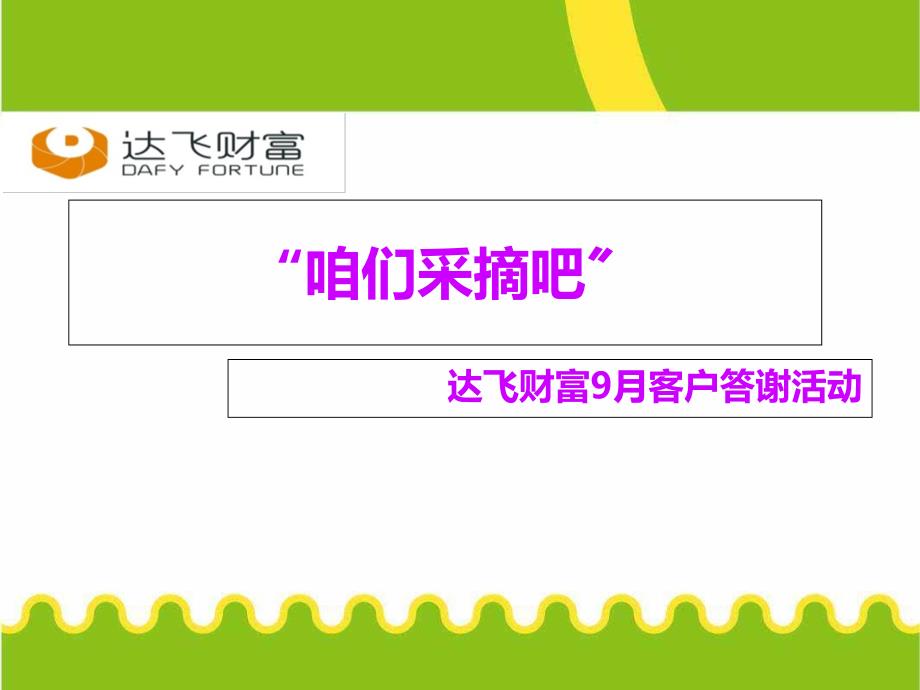 达飞财富
DAFY FORTUNE

“咱们采摘吧”

达飞财富9月客户答谢活动